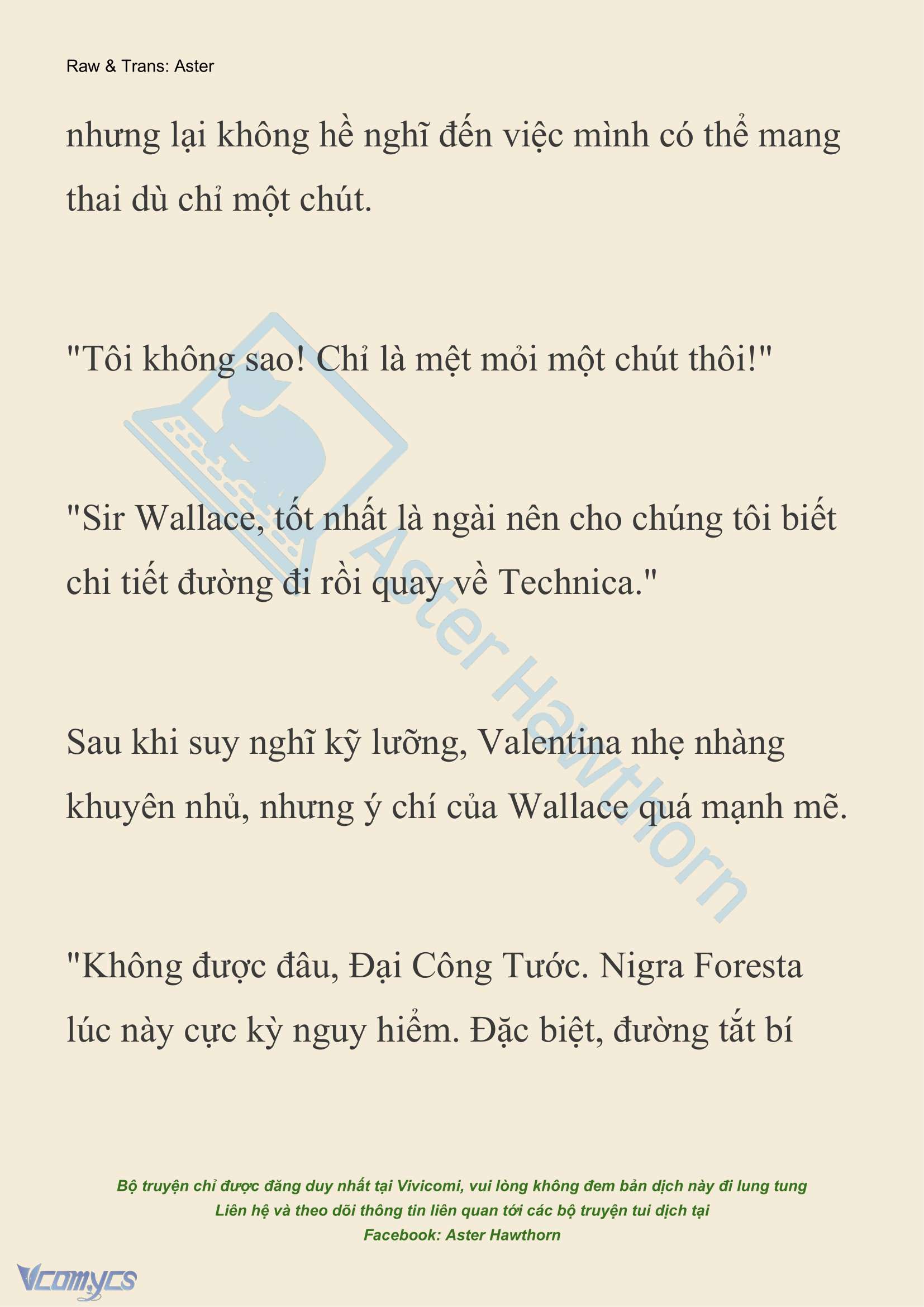 Raw & Trans: Aster

nhưng lại không hề nghĩ đến việc mình có thể mang thai dù chỉ một chút.

"Tôi không sao! Chỉ là mệt mỏi một chút thôi!"

"Sir Wallace, tốt nhất là ngài nên cho chúng tôi biết chi tiết đường đi rồi quay về Technica."

Sau khi suy nghĩ kỹ lưỡng, Valentina nhẹ nhàng khuyên nhủ, nhưng ý chí của Wallace quá mạnh mẽ.

"Không được đâu, Đại Công Tước. Nigra Foresta lúc này cực kỳ nguy hiểm. Đặc biệt, đường tắt bí

Aster Hawthorn

Bộ truyện chỉ được đăng duy nhất tại Vivicomi, vui lòng không đem bản dịch này đi lung tung
Liên hệ và theo dõi thông tin liên quan tới các bộ truyện tui dịch tại
Facebook: Aster Hawthorn

Vcomycs